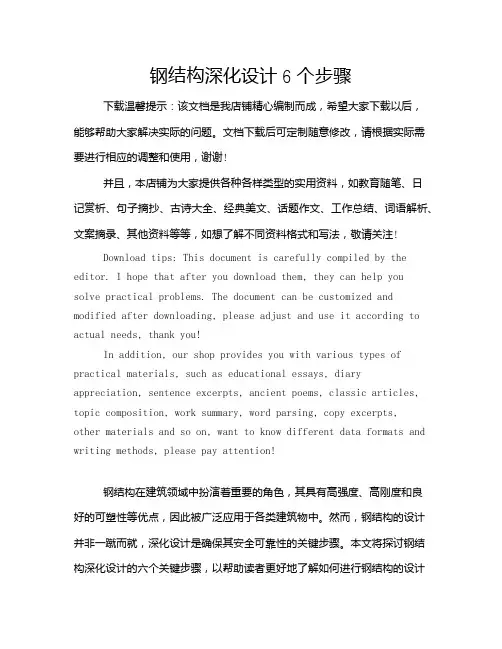 钢结构深化设计 6 个步骤

下载温馨提示：该文档是我店铺精心编制而成，希望大家下载以后，能够帮助大家解决实际的问题。文档下载后可定制随意修改，请根据实际需要进行相应的调整和使用，谢谢！

并且，本店铺为大家提供各种各样类型的实用资料，如教育随笔、日记赏析、句子摘抄、古诗大全、经典美文、话题作文、工作总结、词语解析、文案摘录、其他资料等等，如想了解不同资料格式和写法，敬请关注！

Download tips: This document is carefully compiled by the editor. I hope that after you download them, they can help you solve practical problems. The document can be customized and modified after downloading, please adjust and use it according to actual needs, thank you!

In addition, our shop provides you with various types of practical materials, such as educational essays, diary appreciation, sentence excerpts, ancient poems, classic articles, topic composition, work summary, word parsing, copy excerpts, other materials and so on, want to know different data formats and writing methods, please pay attention!

钢结构在建筑领域中扮演着重要的角色，其具有高强度、高刚度和良好的可塑性等优点，因此被广泛应用于各类建筑物中。然而，钢结构的设计并非一蹴而就，深化设计是确保其安全可靠性的关键步骤。本文将探讨钢结构深化设计的六个关键步骤，以帮助读者更好地了解如何进行钢结构的设计